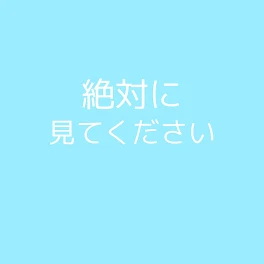 絶対に
見てください